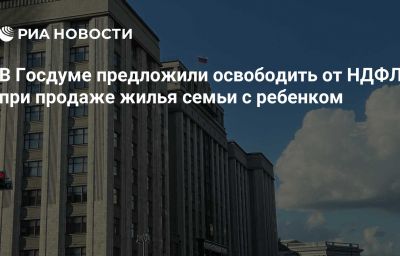 РИА НОВОСТИ

В Госдуме предложили освободить от НДФЛ при продаже жилья семьи с ребенком